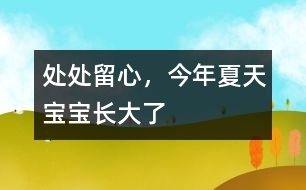 处处留心，今年夏天宝宝长大了